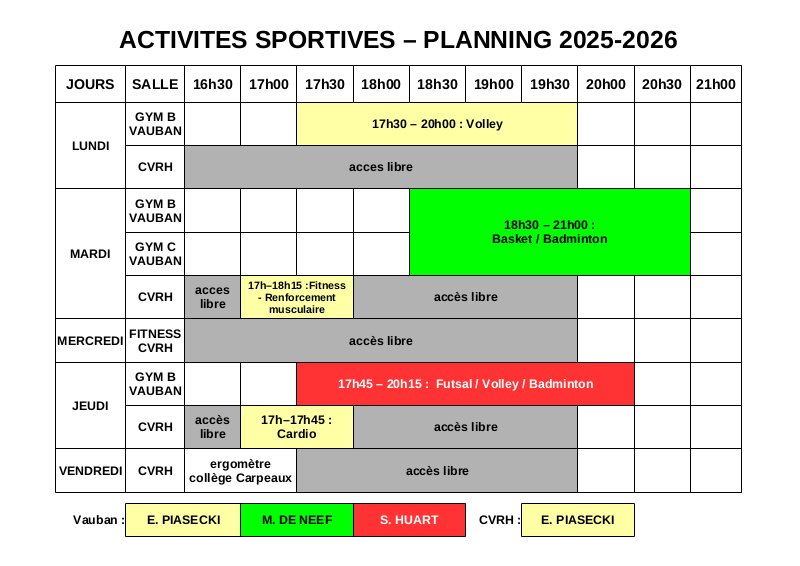 ACTIVITES SPORTIVES – PLANNING 2025-2026

| JOURS | SALLE | 16h30 | 17h00 | 17h30 | 18h00 | 18h30 | 19h00 | 19h30 | 20h00 | 20h30 | 21h00 |
|---|---|---|---|---|---|---|---|---|---|---|---|
| LUNDI | GYM B VAUBAN | | | 17h30 – 20h00 : Volley | | | | | | | |
| | CVRH | acces libre | | | | | | | | | |
| MARDI | GYM B VAUBAN | | | | | 18h30 – 21h00 : Basket / Badminton | | | | | |
| | GYM C VAUBAN | | | | | | | | | | |
| | CVRH | acces libre | 17h–18h15 :Fitness - Renforcement musculaire | | accès libre | | | | | | |
| MERCREDI | FITNESS CVRH | accès libre | | | | | | | | | |
| JEUDI | GYM B VAUBAN | | | 17h45 – 20h15 : Futsal / Volley / Badminton | | | | | | | |
| | CVRH | accès libre | 17h–17h45 : Cardio | | accès libre | | | | | | |
| VENDREDI | CVRH | ergomètre collège Carpeaux | | accès libre | | | | | | | |

Vauban : E. PIASECKI M. DE NEEF S. HUART CVRH : E. PIASECKI